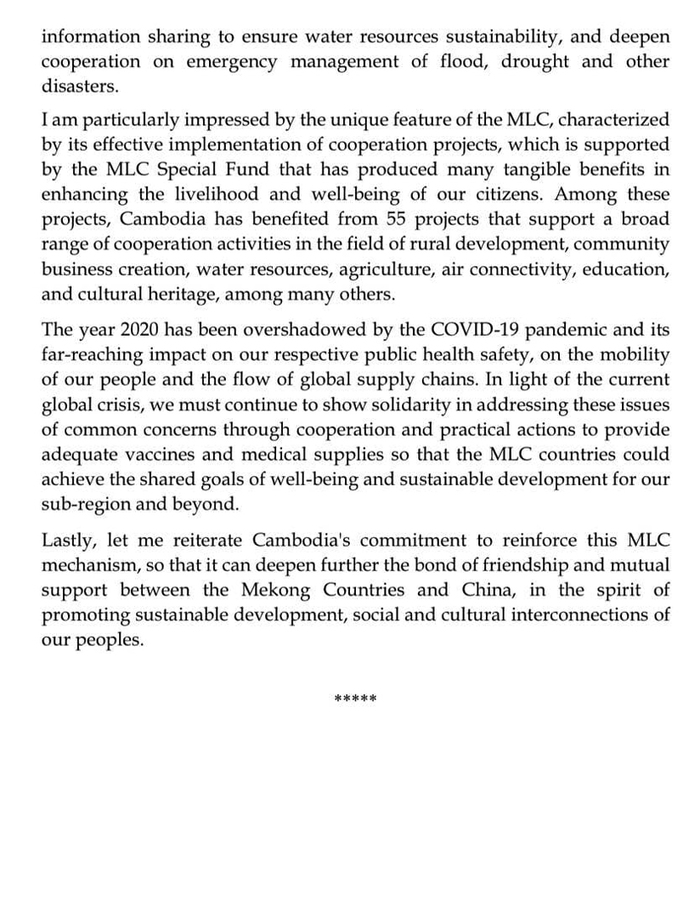 information sharing to ensure water resources sustainability, and deepen cooperation on emergency management of flood, drought and other disasters.

I am particularly impressed by the unique feature of the MLC, characterized by its effective implementation of cooperation projects, which is supported by the MLC Special Fund that has produced many tangible benefits in enhancing the livelihood and well-being of our citizens. Among these projects, Cambodia has benefited from 55 projects that support a broad range of cooperation activities in the field of rural development, community business creation, water resources, agriculture, air connectivity, education, and cultural heritage, among many others.

The year 2020 has been overshadowed by the COVID-19 pandemic and its far-reaching impact on our respective public health safety, on the mobility of our people and the flow of global supply chains. In light of the current global crisis, we must continue to show solidarity in addressing these issues of common concerns through cooperation and practical actions to provide adequate vaccines and medical supplies so that the MLC countries could achieve the shared goals of well-being and sustainable development for our sub-region and beyond.

Lastly, let me reiterate Cambodia's commitment to reinforce this MLC mechanism, so that it can deepen further the bond of friendship and mutual support between the Mekong Countries and China, in the spirit of promoting sustainable development, social and cultural interconnections of our peoples.

*****